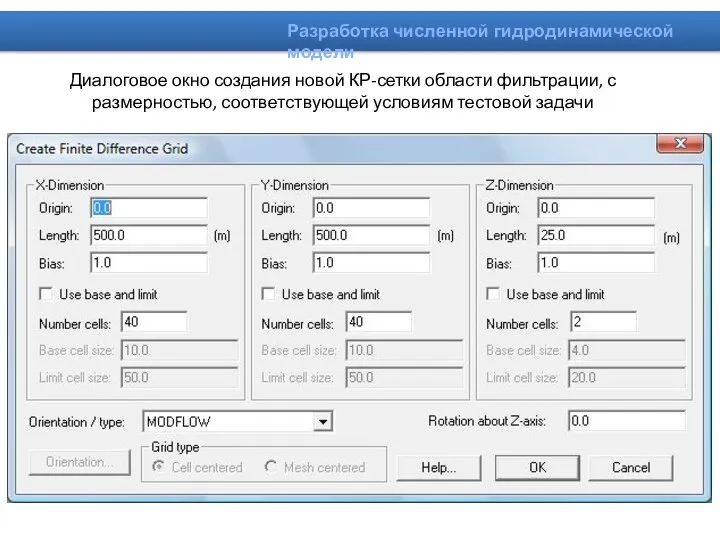 Разработка численной гидродинамической модели

Диалоговое окно создания новой КР-сетки области фильтрации, с размерностью, соответствующей условиям тестовой задачи

Create Finite Difference Grid

X-Dimension
Origin: 0.0
Length: 500.0 (m)
Bias: 1.0
Use base and limit
Number cells: 40
Base cell size: 10.0
Limit cell size: 50.0

Y-Dimension
Origin: 0.0
Length: 500.0 (m)
Bias: 1.0
Use base and limit
Number cells: 40
Base cell size: 10.0
Limit cell size: 50.0

Z-Dimension
Origin: 0.0
Length: 25.0 (m)
Bias: 1.0
Use base and limit
Number cells: 2
Base cell size: 4.0
Limit cell size: 20.0

Orientation / type: MODFLOW
Rotation about Z-axis: 0.0

Orientation...
Grid type
Cell centered
Mesh centered
Help...
OK
Cancel